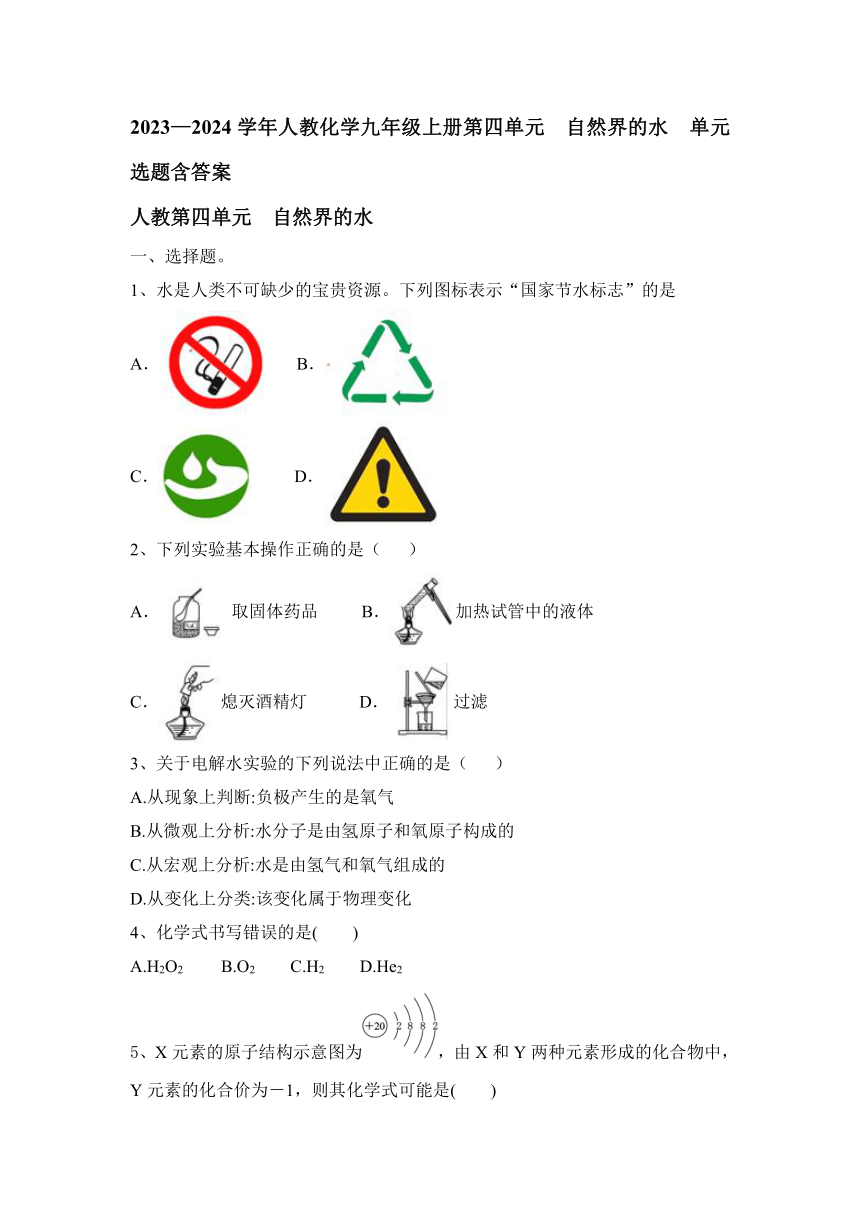 2023—2024 学年人教化学九年级上册第四单元　自然界的水　单元选题含答案

人教第四单元　自然界的水

一、选择题。

1、水是人类不可缺少的宝贵资源。下列图标表示“国家节水标志”的是

A.　　B.

C.　　D.

2、下列实验基本操作正确的是（　　）

A.　取固体药品　　B.　加热试管中的液体

C.　熄灭酒精灯　　D.　过滤

3、关于电解水实验的下列说法中正确的是（　　）

A.从现象上判断:负极产生的是氧气

B.从微观上分析:水分子是由氢原子和氧原子构成的

C.从宏观上分析:水是由氢气和氧气组成的

D.从变化上分类:该变化属于物理变化

4、化学式书写错误的是(　　)

A.$H_2O_2$　　B.$O_2$　　C.$H_2$　　D.$He_2$

5、X 元素的原子结构示意图为 +20 2 8 8 2 ，由 X 和 Y 两种元素形成的化合物中，Y 元素的化合价为－1，则其化学式可能是(　　)